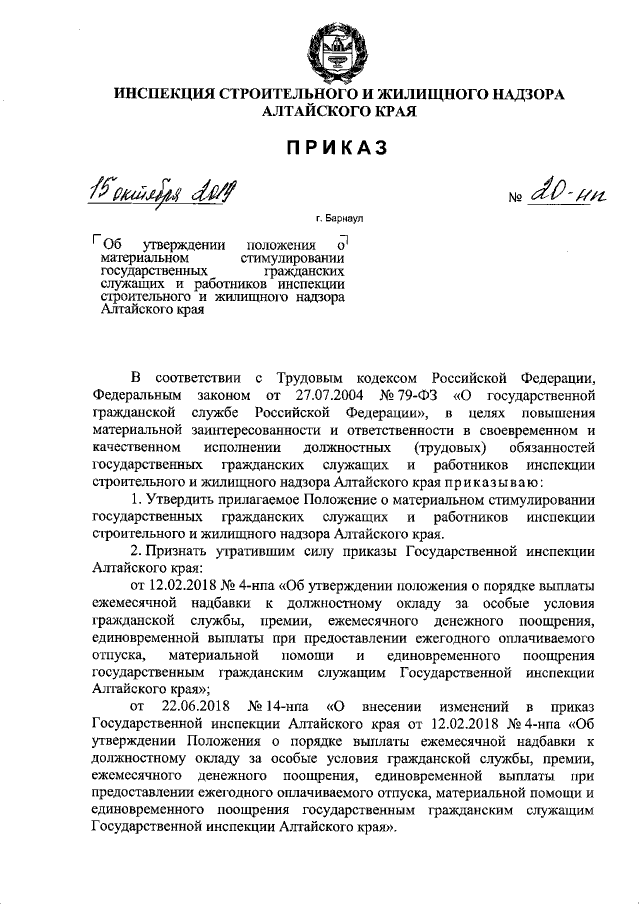 ИНСПЕКЦИЯ СТРОИТЕЛЬНОГО И ЖИЛИЩНОГО НАДЗОРА АЛТАЙСКОГО КРАЯ

ПРИКАЗ

15 октября 2019 № 20-нп

г. Барнаул

Об утверждении положения о материальном стимулировании государственных гражданских служащих и работников инспекции строительного и жилищного надзора Алтайского края

В соответствии с Трудовым кодексом Российской Федерации, Федеральным законом от 27.07.2004 № 79-ФЗ «О государственной гражданской службе Российской Федерации», в целях повышения материальной заинтересованности и ответственности в своевременном и качественном исполнении должностных (трудовых) обязанностей государственных гражданских служащих и работников инспекции строительного и жилищного надзора Алтайского края приказываю:

1. Утвердить прилагаемое Положение о материальном стимулировании государственных гражданских служащих и работников инспекции строительного и жилищного надзора Алтайского края.

2. Признать утратившим силу приказы Государственной инспекции Алтайского края:

от 12.02.2018 № 4-нпа «Об утверждении положения о порядке выплаты ежемесячной надбавки к должностному окладу за особые условия гражданской службы, премии, ежемесячного денежного поощрения, единовременной выплаты при предоставлении ежегодного оплачиваемого отпуска, материальной помощи и единовременного поощрения государственным гражданским служащим Государственной инспекции Алтайского края»;

от 22.06.2018 № 14-нпа «О внесении изменений в приказ Государственной инспекции Алтайского края от 12.02.2018 № 4-нпа «Об утверждении Положения о порядке выплаты ежемесячной надбавки к должностному окладу за особые условия гражданской службы, премии, ежемесячного денежного поощрения, единовременной выплаты при предоставлении ежегодного оплачиваемого отпуска, материальной помощи и единовременного поощрения государственным гражданским служащим Государственной инспекции Алтайского края».